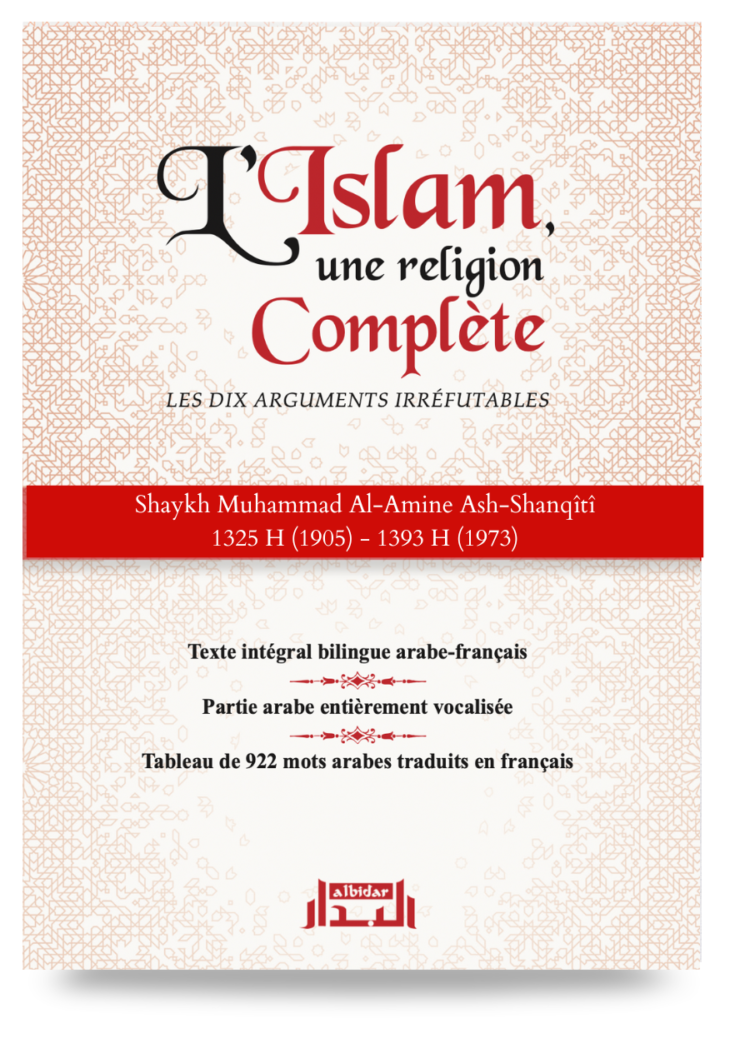 L'Islam,
une religion
Complète

LES DIX ARGUMENTS IRRÉFUTABLES

Shaykh Muhammad Al-Amine Ash-Shanqîtî
1325 H (1905) - 1393 H (1973)

Texte intégral bilingue arabe-français

Partie arabe entièrement vocalisée

Tableau de 922 mots arabes traduits en français

albidar
البدار